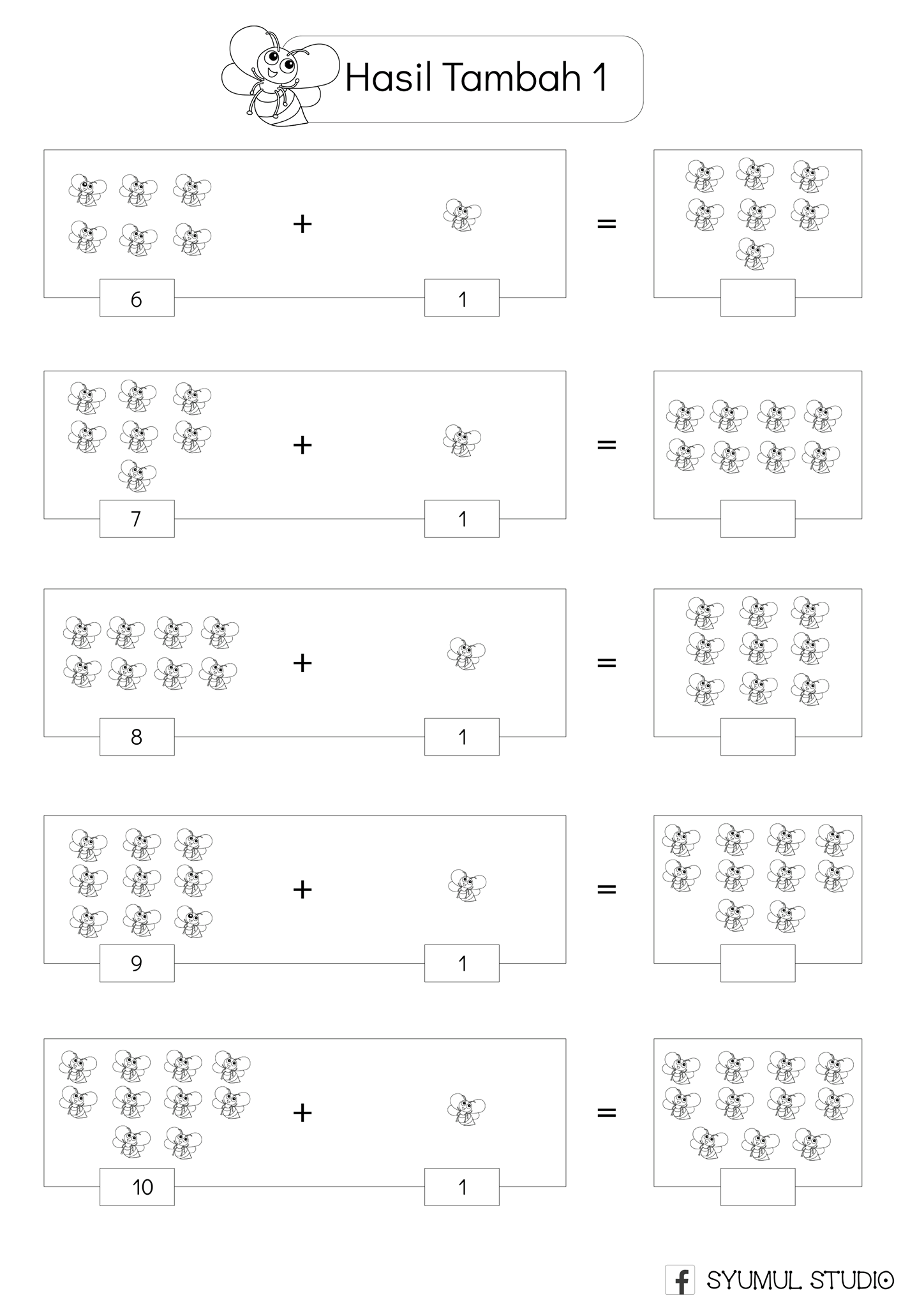 Hasil Tambah 1

6 + 1 =

7 + 1 =

8 + 1 =

9 + 1 =

10 + 1 =

SYUMUL STUDIO